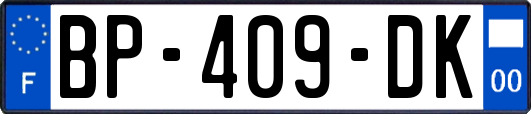 F

BP-409-DK

00